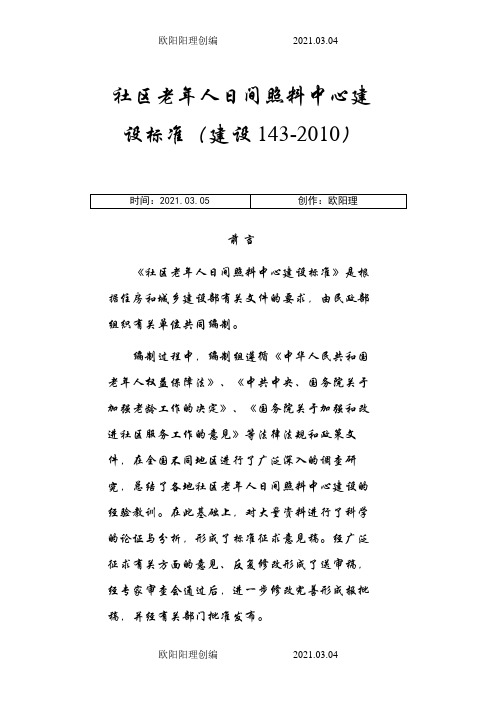 欧阳阳理创编　　2021.03.04

社区老年人日间照料中心建设标准（建设143-2010）

| 时间：2021.03.05 | 创作：欧阳理 |
|---|---|

前言

《社区老年人日间照料中心建设标准》是根据住房和城乡建设部有关文件的要求，由民政部组织有关单位共同编制。

编制过程中，编制组遵循《中华人民共和国老年人权益保障法》、《中共中央、国务院关于加强老龄工作的决定》、《国务院关于加强和改进社区服务工作的意见》等法律法规和政策文件，在全国不同地区进行了广泛深入的调查研究，总结了各地社区老年人日间照料中心建设的经验教训。在此基础上，对大量资料进行了科学的论证与分析，形成了标准征求意见稿。经广泛征求有关方面的意见、反复修改形成了送审稿，经专家审查会通过后，进一步修改完善形成报批稿，并经有关部门批准发布。

欧阳阳理创编　　2021.03.04